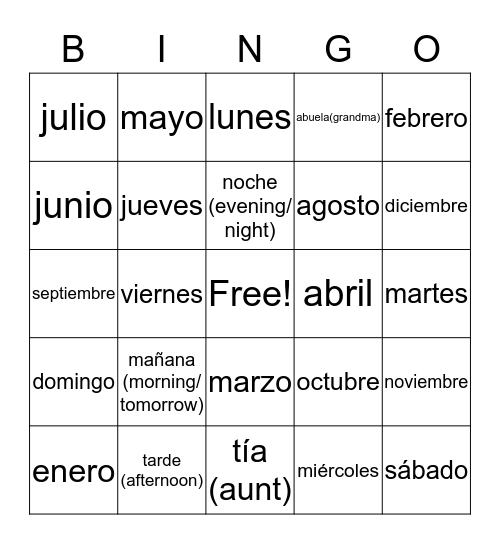 | B | I | N | G | O |
|---|---|---|---|---|
| julio | mayo | lunes | abuela(grandma) | febrero |
| junio | jueves | noche (evening/ night) | agosto | diciembre |
| septiembre | viernes | Free! | abril | martes |
| domingo | mañana (morning/ tomorrow) | marzo | octubre | noviembre |
| enero | tarde (afternoon) | tía (aunt) | miércoles | sábado |